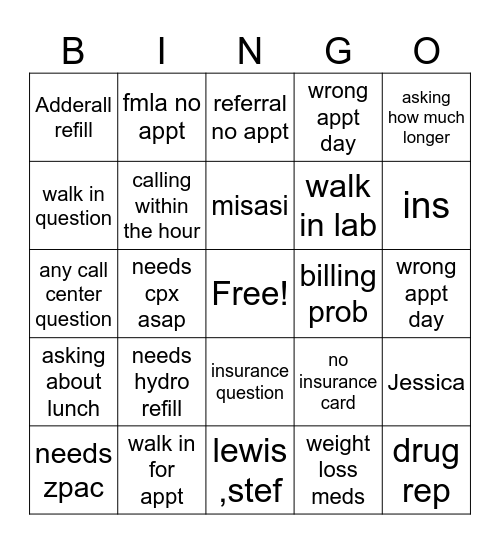 | B | I | N | G | O |
|---|---|---|---|---|
| Adderall refill | fmla no appt | referral no appt | wrong appt day | asking how much longer |
| walk in question | calling within the hour | misasi | walk in lab | ins |
| any call center question | needs cpx asap | Free! | billing prob | wrong appt day |
| asking about lunch | needs hydro refill | insurance question | no insurance card | Jessica |
| needs zpac | walk in for appt | lewis ,stef | weight loss meds | drug rep |